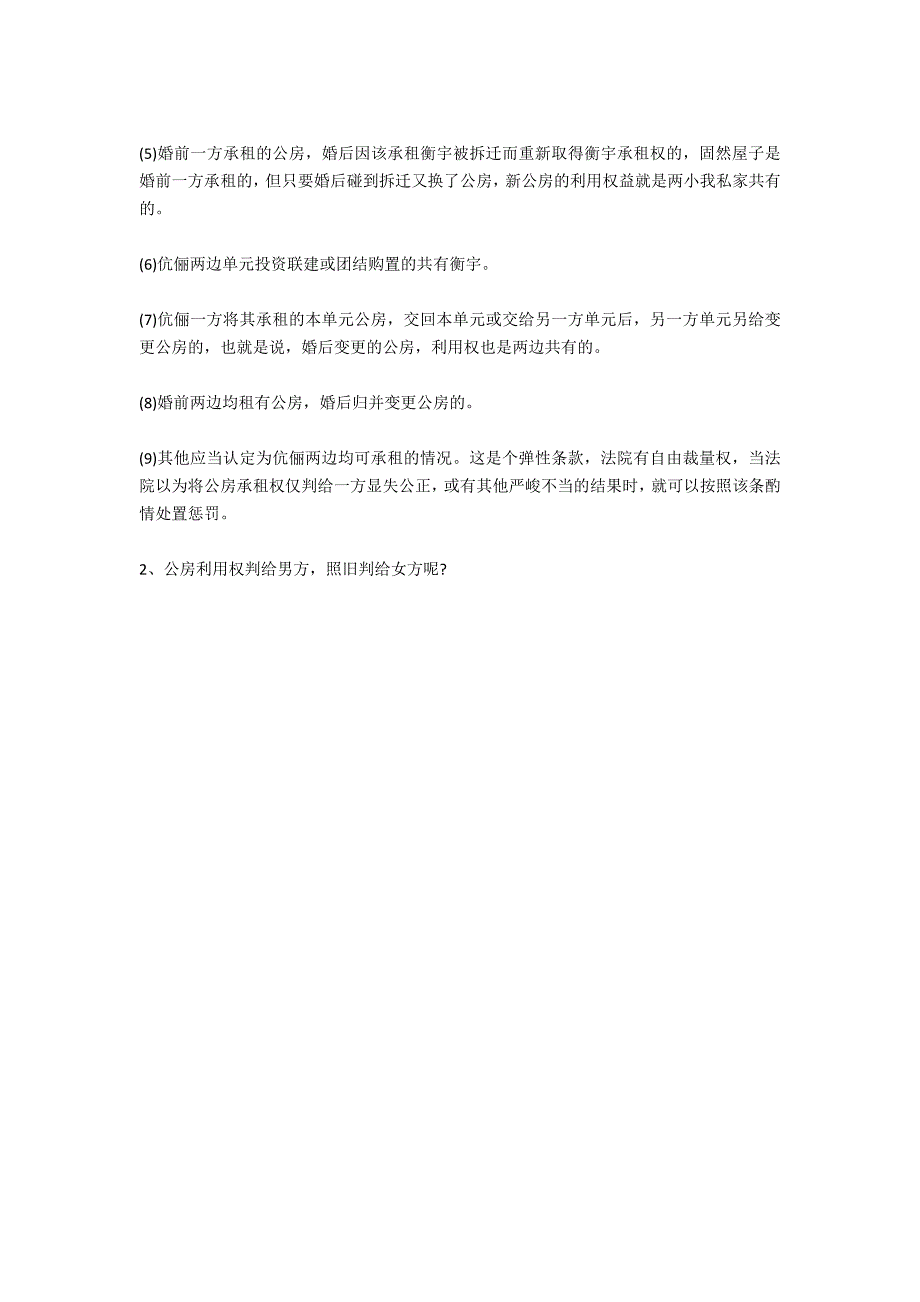 (5)婚前一方承租的公房，婚后因该承租衡宇被拆迁而重新取得衡宇承租权的，固然屋子是婚前一方承租的，但只要婚后碰到拆迁又换了公房，新公房的利用权益就是两小我私家共有的。

(6)伉俪两边单元投资联建或团结购置的共有衡宇。

(7)伉俪一方将其承租的本单元公房，交回本单元或交给另一方单元后，另一方单元另给变更公房的，也就是说，婚后变更的公房，利用权也是两边共有的。

(8)婚前两边均租有公房，婚后归并变更公房的。

(9)其他应当认定为伉俪两边均可承租的情况。这是个弹性条款，法院有自由裁量权，当法院以为将公房承租权仅判给一方显失公正，或有其他严峻不当的结果时，就可以按照该条酌情处置惩罚。

2、公房利用权判给男方，照旧判给女方呢?